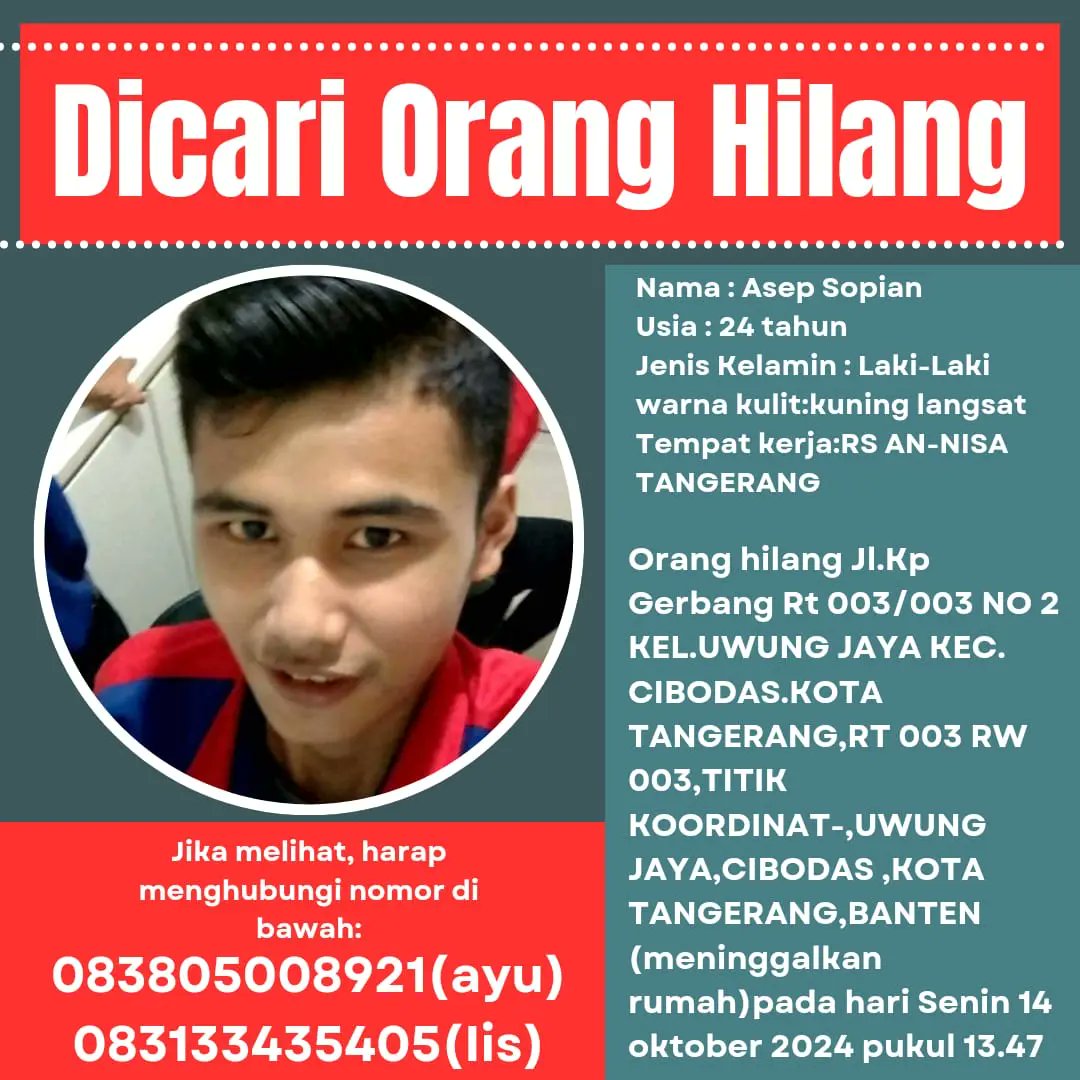 Dicari Orang Hilang

Nama : Asep Sopian
Usia : 24 tahun
Jenis Kelamin : Laki-Laki
warna kulit:kuning langsat
Tempat kerja:RS AN-NISA TANGERANG

Orang hilang Jl.Kp Gerbang Rt 003/003 NO 2 KEL.UWUNG JAYA KEC. CIBODAS.KOTA TANGERANG,RT 003 RW 003,TITIK KOORDINAT-,UWUNG JAYA,CIBODAS ,KOTA TANGERANG,BANTEN (meninggalkan rumah)pada hari Senin 14 oktober 2024 pukul 13.47

Jika melihat, harap menghubungi nomor di bawah:
083805008921(ayu)
083133435405(lis)